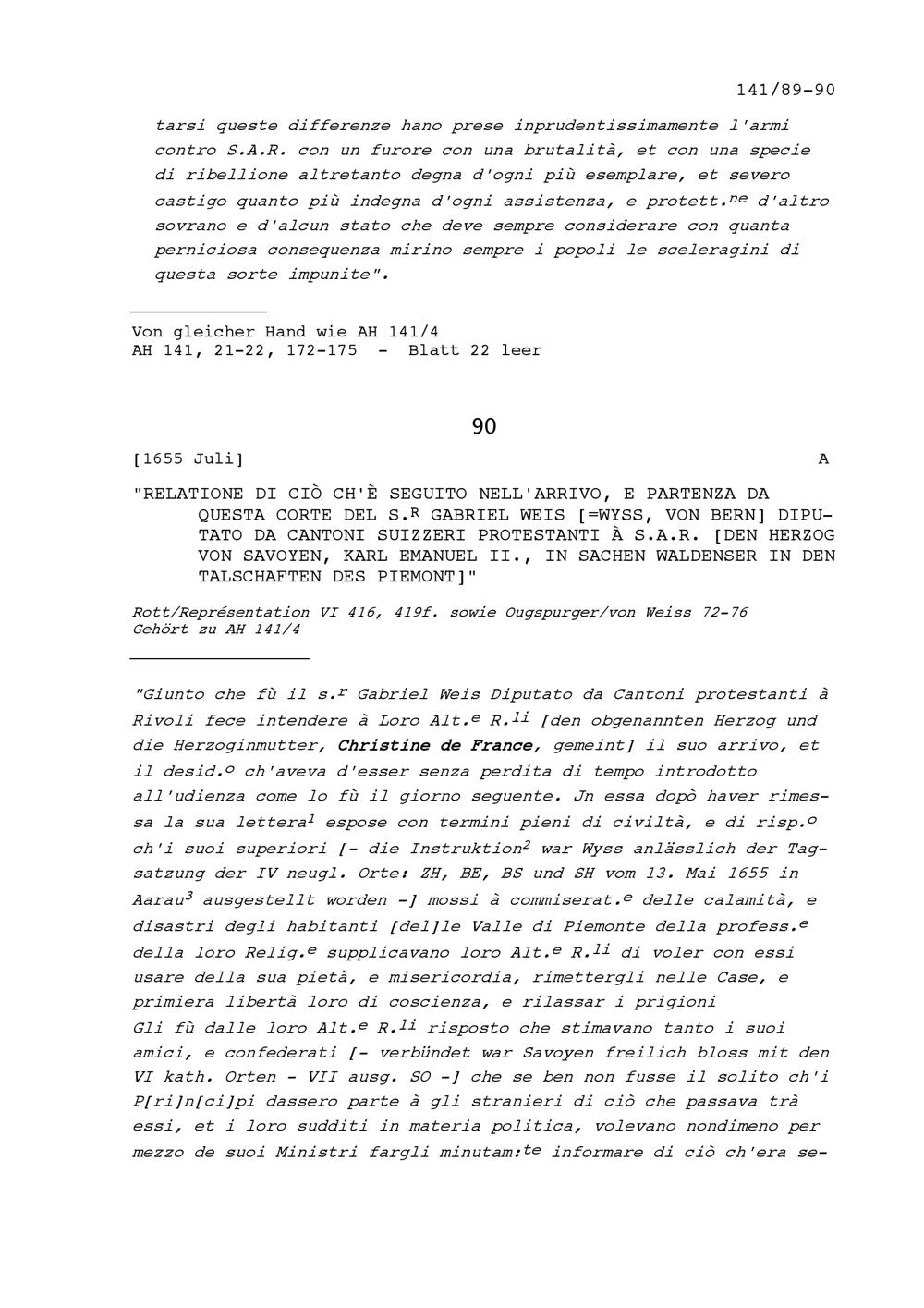 141/89-90

tarsi queste differenze hano prese inprudentissimamente l'armi contro S.A.R. con un furore con una brutalità, et con una specie di ribellione altretanto degna d'ogni più esemplare, et severo castigo quanto più indegna d'ogni assistenza, e protett.$^{ne}$ d'altro sovrano e d'alcun stato che deve sempre considerare con quanta perniciosa consequenza mirino sempre i popoli le sceleragini di questa sorte impunite".

Von gleicher Hand wie AH 141/4
AH 141, 21-22, 172-175 - Blatt 22 leer

90

[1655 Juli] A

"RELATIONE DI CIÒ CH'È SEGUITO NELL'ARRIVO, E PARTENZA DA QUESTA CORTE DEL S.$^{R}$ GABRIEL WEIS [=WYSS, VON BERN] DIPUTATO DA CANTONI SUIZZERI PROTESTANTI À S.A.R. [DEN HERZOG VON SAVOYEN, KARL EMANUEL II., IN SACHEN WALDENSER IN DEN TALSCHAFTEN DES PIEMONT]"

Rott/Représentation VI 416, 419f. sowie Ougspurger/von Weiss 72-76
Gehört zu AH 141/4

"Giunto che fù il s.$^{r}$ Gabriel Weis Diputato da Cantoni protestanti à Rivoli fece intendere à Loro Alt.$^{e}$ R.$^{li}$ [den obgenannten Herzog und die Herzoginmutter, Christine de France, gemeint] il suo arrivo, et il desid.$^{o}$ ch'aveva d'esser senza perdita di tempo introdotto all'udienza come lo fù il giorno seguente. Jn essa dopò haver rimessa la sua lettera$^{1}$ espose con termini pieni di civiltà, e di risp.$^{o}$ ch'i suoi superiori [- die Instruktion$^{2}$ war Wyss anlässlich der Tagsatzung der IV neugl. Orte: ZH, BE, BS und SH vom 13. Mai 1655 in Aarau$^{3}$ ausgestellt worden -] mossi à commiserat.$^{e}$ delle calamità, e disastri degli habitanti [del]le Valle di Piemonte della profess.$^{e}$ della loro Relig.$^{e}$ supplicavano loro Alt.$^{e}$ R.$^{li}$ di voler con essi usare della sua pietà, e misericordia, rimettergli nelle Case, e primiera libertà loro di coscienza, e rilassar i prigioni
Gli fù dalle loro Alt.$^{e}$ R.$^{li}$ risposto che stimavano tanto i suoi amici, e confederati [- verbündet war Savoyen freilich bloss mit den VI kath. Orten - VII ausg. SO -] che se ben non fusse il solito ch'i P[ri]n[ci]pi dassero parte à gli stranieri di ciò che passava trà essi, et i loro sudditi in materia politica, volevano nondimeno per mezzo de suoi Ministri fargli minutam:$^{te}$ informare di ciò ch'era se-